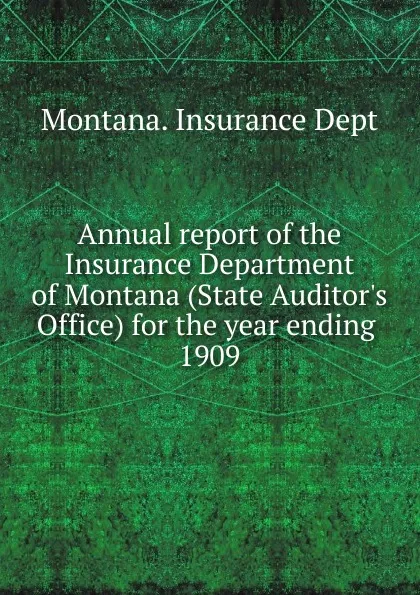 Montana. Insurance Dept

Annual report of the Insurance Department of Montana (State Auditor's Office) for the year ending 1909